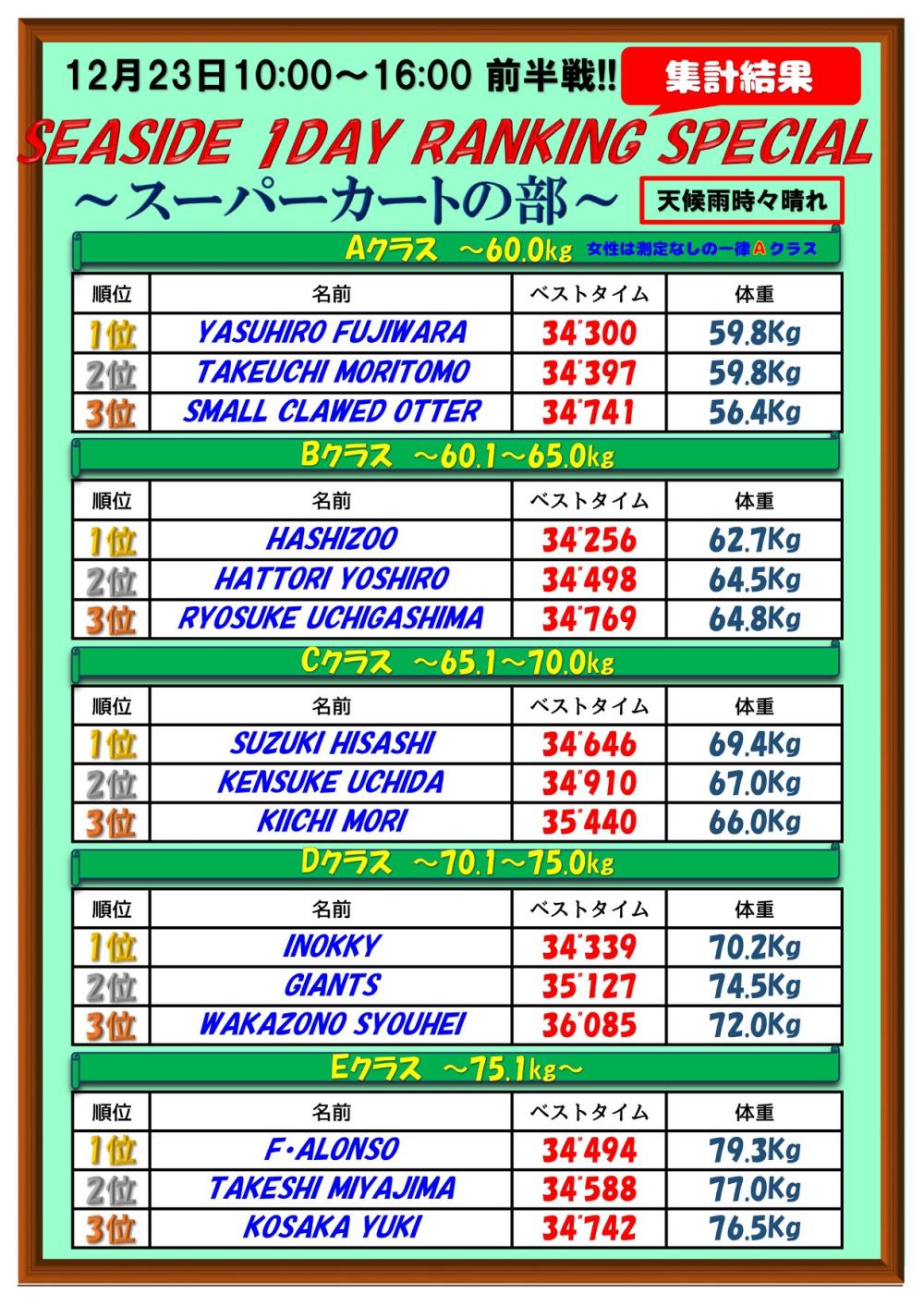 12月23日10:00～16:00 前半戦!!

集計結果

SEASIDE 1DAY RANKING SPECIAL

～スーパーカートの部～

天候雨時々晴れ

Aクラス ～60.0kg 女性は測定なしの一律Aクラス

| 順位 | 名前 | ベストタイム | 体重 |
|---|---|---|---|
| 1位 | YASUHIRO FUJIWARA | 34"300 | 59.8Kg |
| 2位 | TAKEUCHI MORITOMO | 34"397 | 59.8Kg |
| 3位 | SMALL CLAWED OTTER | 34"741 | 56.4Kg |

Bクラス ～60.1～65.0kg

| 順位 | 名前 | ベストタイム | 体重 |
|---|---|---|---|
| 1位 | HASHIZOO | 34"256 | 62.7Kg |
| 2位 | HATTORI YOSHIRO | 34"498 | 64.5Kg |
| 3位 | RYOSUKE UCHIGASHIMA | 34"769 | 64.8Kg |

Cクラス ～65.1～70.0kg

| 順位 | 名前 | ベストタイム | 体重 |
|---|---|---|---|
| 1位 | SUZUKI HISASHI | 34"646 | 69.4Kg |
| 2位 | KENSUKE UCHIDA | 34"910 | 67.0Kg |
| 3位 | KIICHI MORI | 35"440 | 66.0Kg |

Dクラス ～70.1～75.0kg

| 順位 | 名前 | ベストタイム | 体重 |
|---|---|---|---|
| 1位 | INOKKY | 34"339 | 70.2Kg |
| 2位 | GIANTS | 35"127 | 74.5Kg |
| 3位 | WAKAZONO SYOUHEI | 36"085 | 72.0Kg |

Eクラス ～75.1kg～

| 順位 | 名前 | ベストタイム | 体重 |
|---|---|---|---|
| 1位 | F・ALONSO | 34"494 | 79.3Kg |
| 2位 | TAKESHI MIYAJIMA | 34"588 | 77.0Kg |
| 3位 | KOSAKA YUKI | 34"742 | 76.5Kg |